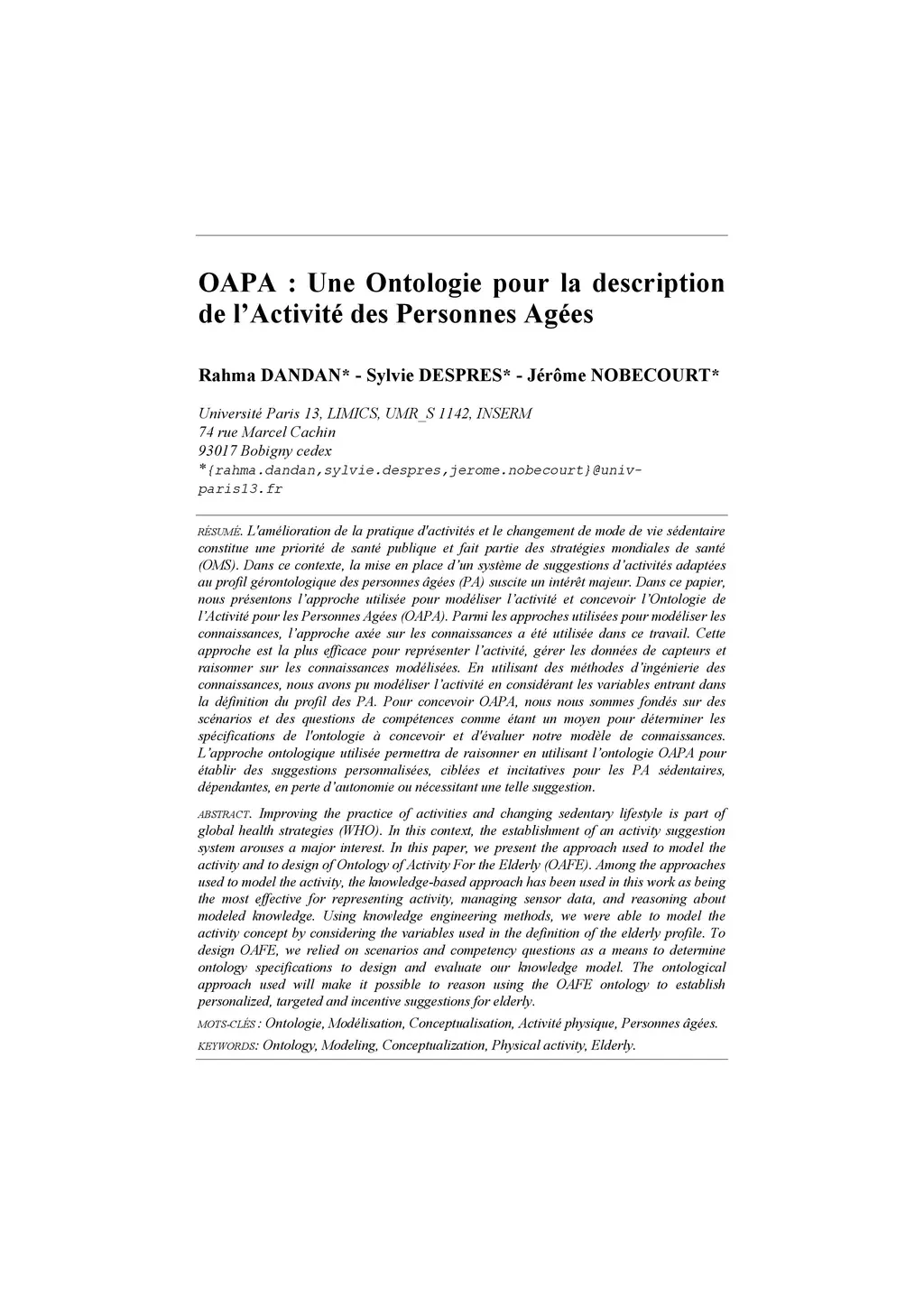 OAPA : Une Ontologie pour la description de l'Activité des Personnes Agées

Rahma DANDAN* - Sylvie DESPRES* - Jérôme NOBECOURT*

Université Paris 13, LIMICS, UMR_S 1142, INSERM
74 rue Marcel Cachin
93017 Bobigny cedex
*{rahma.dandan,sylvie.despres,jerome.nobecourt}@univ-paris13.fr

RÉSUMÉ. L'amélioration de la pratique d'activités et le changement de mode de vie sédentaire constitue une priorité de santé publique et fait partie des stratégies mondiales de santé (OMS). Dans ce contexte, la mise en place d'un système de suggestions d'activités adaptées au profil gérontologique des personnes âgées (PA) suscite un intérêt majeur. Dans ce papier, nous présentons l'approche utilisée pour modéliser l'activité et concevoir l'Ontologie de l'Activité pour les Personnes Agées (OAPA). Parmi les approches utilisées pour modéliser les connaissances, l'approche axée sur les connaissances a été utilisée dans ce travail. Cette approche est la plus efficace pour représenter l'activité, gérer les données de capteurs et raisonner sur les connaissances modélisées. En utilisant des méthodes d'ingénierie des connaissances, nous avons pu modéliser l'activité en considérant les variables entrant dans la définition du profil des PA. Pour concevoir OAPA, nous nous sommes fondés sur des scénarios et des questions de compétences comme étant un moyen pour déterminer les spécifications de l'ontologie à concevoir et d'évaluer notre modèle de connaissances. L'approche ontologique utilisée permettra de raisonner en utilisant l'ontologie OAPA pour établir des suggestions personnalisées, ciblées et incitatives pour les PA sédentaires, dépendantes, en perte d'autonomie ou nécessitant une telle suggestion.

ABSTRACT. Improving the practice of activities and changing sedentary lifestyle is part of global health strategies (WHO). In this context, the establishment of an activity suggestion system arouses a major interest. In this paper, we present the approach used to model the activity and to design of Ontology of Activity For the Elderly (OAFE). Among the approaches used to model the activity, the knowledge-based approach has been used in this work as being the most effective for representing activity, managing sensor data, and reasoning about modeled knowledge. Using knowledge engineering methods, we were able to model the activity concept by considering the variables used in the definition of the elderly profile. To design OAFE, we relied on scenarios and competency questions as a means to determine ontology specifications to design and evaluate our knowledge model. The ontological approach used will make it possible to reason using the OAFE ontology to establish personalized, targeted and incentive suggestions for elderly.

MOTS-CLÉS : Ontologie, Modélisation, Conceptualisation, Activité physique, Personnes âgées.

KEYWORDS: Ontology, Modeling, Conceptualization, Physical activity, Elderly.